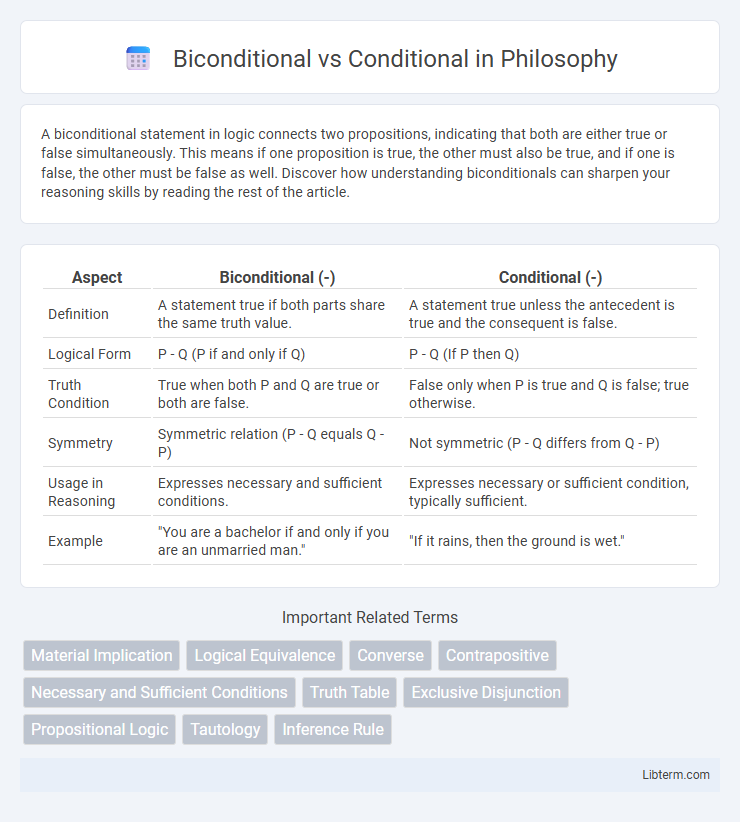 Biconditional vs Conditional in Philosophy

A biconditional statement in logic connects two propositions, indicating that both are either true or false simultaneously. This means if one proposition is true, the other must also be true, and if one is false, the other must be false as well. Discover how understanding biconditionals can sharpen your reasoning skills by reading the rest of the article.

| Aspect | Biconditional (-) | Conditional (-) |
|---|---|---|
| Definition | A statement true if both parts share the same truth value. | A statement true unless the antecedent is true and the consequent is false. |
| Logical Form | P - Q (P if and only if Q) | P - Q (If P then Q) |
| Truth Condition | True when both P and Q are true or both are false. | False only when P is true and Q is false; true otherwise. |
| Symmetry | Symmetric relation (P - Q equals Q - P) | Not symmetric (P - Q differs from Q - P) |
| Usage in Reasoning | Expresses necessary and sufficient conditions. | Expresses necessary or sufficient condition, typically sufficient. |
| Example | "You are a bachelor if and only if you are an unmarried man." | "If it rains, then the ground is wet." |

Important Related Terms

Material Implication
Logical Equivalence
Converse
Contrapositive
Necessary and Sufficient Conditions
Truth Table
Exclusive Disjunction
Propositional Logic
Tautology
Inference Rule

Libterm.com